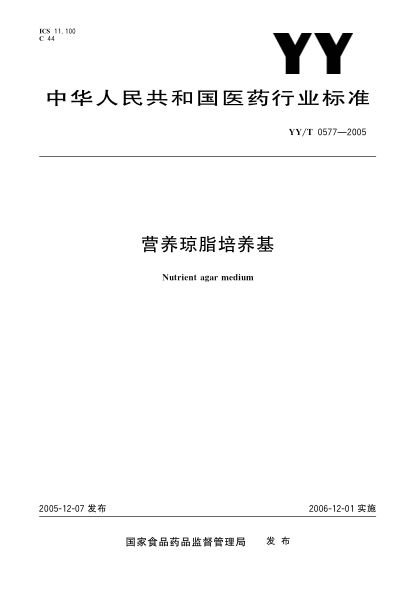 ICS 11.100
C 44

YY

中华人民共和国医药行业标准

YY/T 0577—2005

营养琼脂培养基

Nutrient agar medium

2005-12-07 发布

2006-12-01 实施

国家食品药品监督管理局 发布